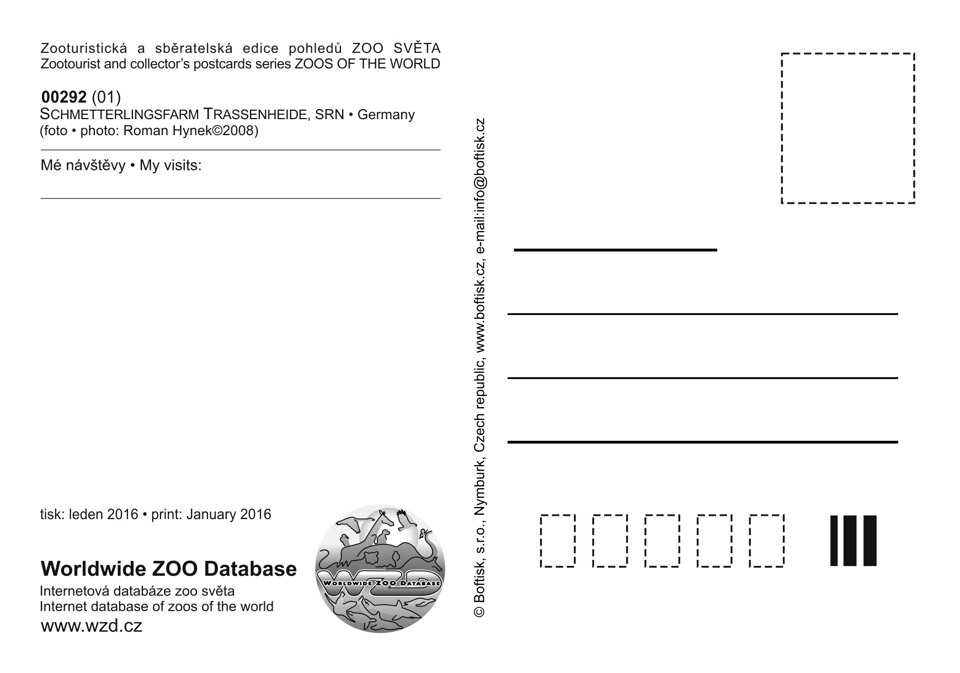 Zooturistická a sběratelská edice pohledů ZOO SVĚTA
Zootourist and collector's postcards series ZOOS OF THE WORLD

00292 (01)
SCHMETTERLINGSFARM TRASSENHEIDE, SRN • Germany
(foto • photo: Roman Hynek©2008)

Mé návštěvy • My visits:

tisk: leden 2016 • print: January 2016

Worldwide ZOO Database
Internetová databáze zoo světa
Internet database of zoos of the world
www.wzd.cz

WZD
WORLDWIDE ZOO DATABASE

© Boftisk, s.r.o., Nymburk, Czech republic, www.boftisk.cz, e-mail:info@boftisk.cz